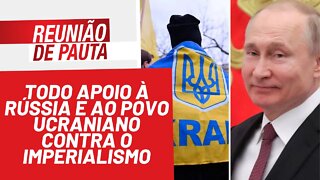 REUNIÃO DE PAUTA

TODO APOIO À RÚSSIA E AO POVO UCRANIANO CONTRA O IMPERIALISMO

KRAI